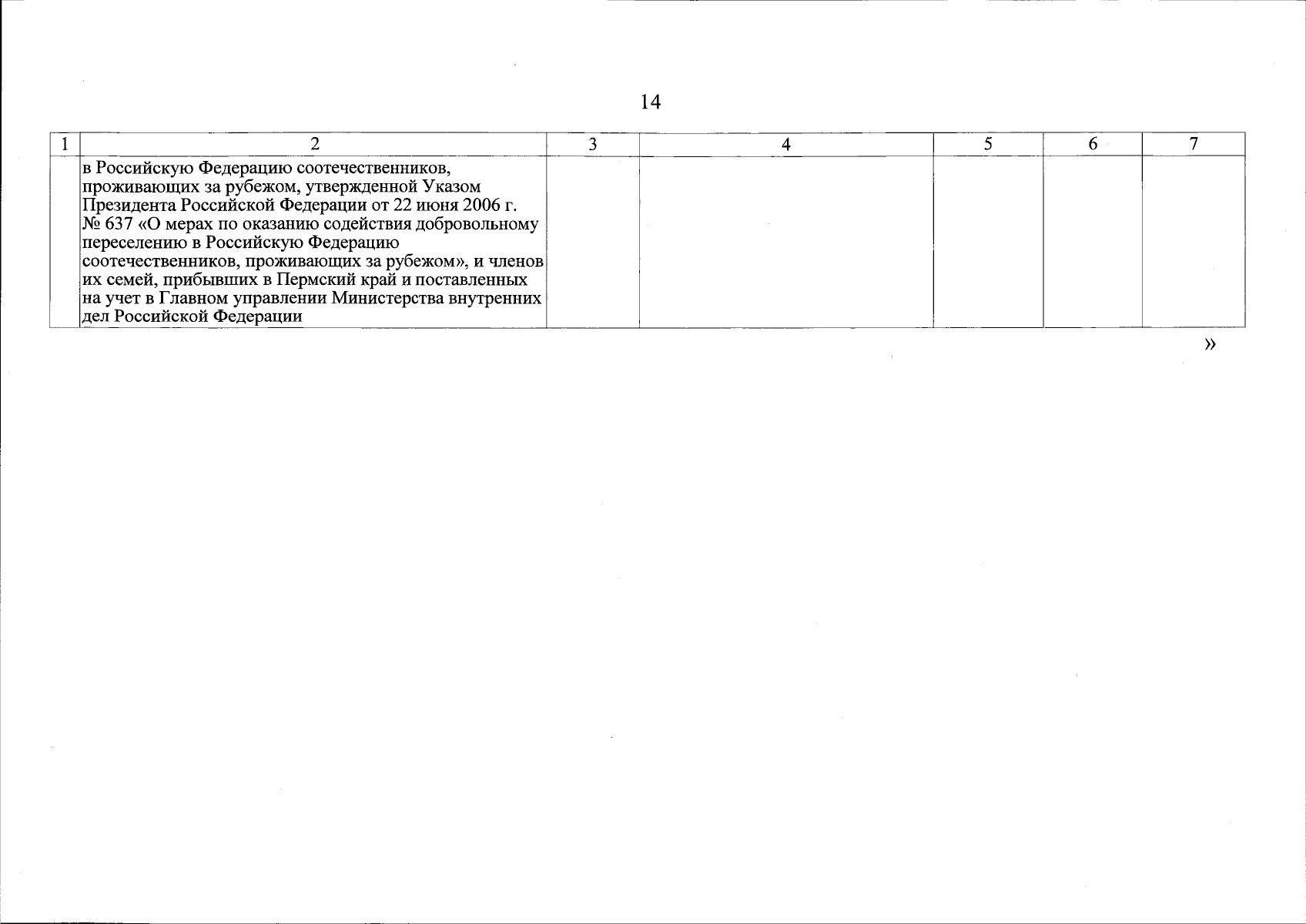 14

| 1 | 2 | 3 | 4 | 5 | 6 | 7 |
|---|---|---|---|---|---|---|
|  | в Российскую Федерацию соотечественников, проживающих за рубежом, утвержденной Указом Президента Российской Федерации от 22 июня 2006 г. № 637 «О мерах по оказанию содействия добровольному переселению в Российскую Федерацию соотечественников, проживающих за рубежом», и членов их семей, прибывших в Пермский край и поставленных на учет в Главном управлении Министерства внутренних дел Российской Федерации |  |  |  |  |  |

»